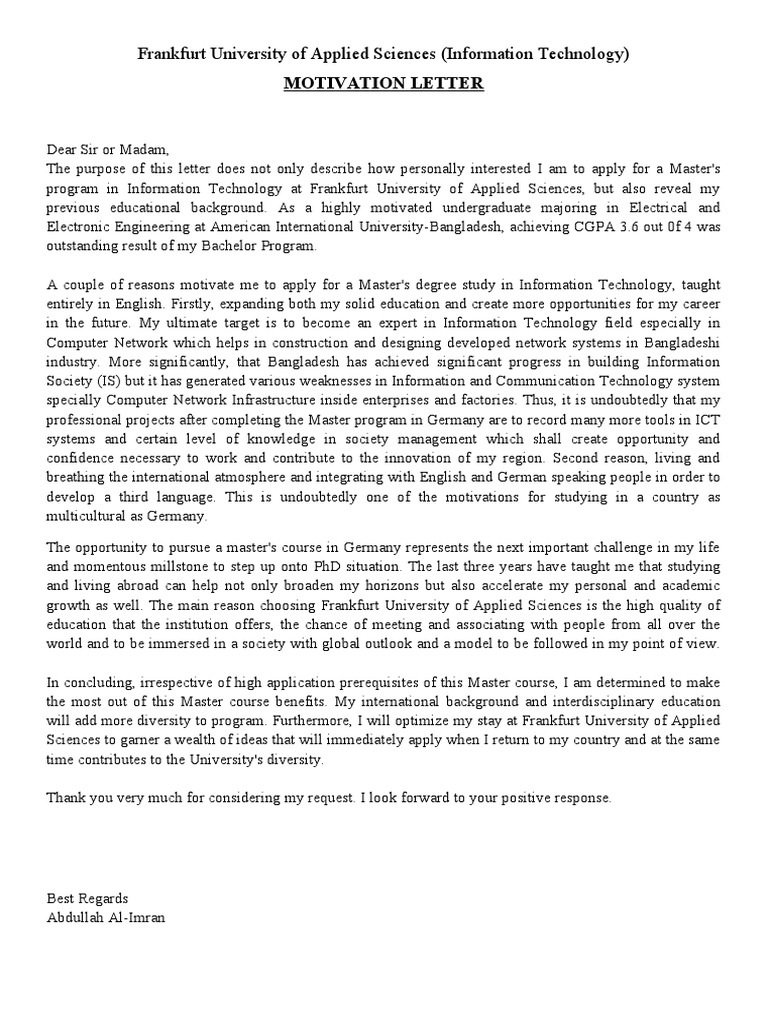 Frankfurt University of Applied Sciences (Information Technology)

MOTIVATION LETTER

Dear Sir or Madam,
The purpose of this letter does not only describe how personally interested I am to apply for a Master's program in Information Technology at Frankfurt University of Applied Sciences, but also reveal my previous educational background. As a highly motivated undergraduate majoring in Electrical and Electronic Engineering at American International University-Bangladesh, achieving CGPA 3.6 out 0f 4 was outstanding result of my Bachelor Program.

A couple of reasons motivate me to apply for a Master's degree study in Information Technology, taught entirely in English. Firstly, expanding both my solid education and create more opportunities for my career in the future. My ultimate target is to become an expert in Information Technology field especially in Computer Network which helps in construction and designing developed network systems in Bangladeshi industry. More significantly, that Bangladesh has achieved significant progress in building Information Society (IS) but it has generated various weaknesses in Information and Communication Technology system specially Computer Network Infrastructure inside enterprises and factories. Thus, it is undoubtedly that my professional projects after completing the Master program in Germany are to record many more tools in ICT systems and certain level of knowledge in society management which shall create opportunity and confidence necessary to work and contribute to the innovation of my region. Second reason, living and breathing the international atmosphere and integrating with English and German speaking people in order to develop a third language. This is undoubtedly one of the motivations for studying in a country as multicultural as Germany.

The opportunity to pursue a master's course in Germany represents the next important challenge in my life and momentous millstone to step up onto PhD situation. The last three years have taught me that studying and living abroad can help not only broaden my horizons but also accelerate my personal and academic growth as well. The main reason choosing Frankfurt University of Applied Sciences is the high quality of education that the institution offers, the chance of meeting and associating with people from all over the world and to be immersed in a society with global outlook and a model to be followed in my point of view.

In concluding, irrespective of high application prerequisites of this Master course, I am determined to make the most out of this Master course benefits. My international background and interdisciplinary education will add more diversity to program. Furthermore, I will optimize my stay at Frankfurt University of Applied Sciences to garner a wealth of ideas that will immediately apply when I return to my country and at the same time contributes to the University's diversity.

Thank you very much for considering my request. I look forward to your positive response.

Best Regards
Abdullah Al-Imran